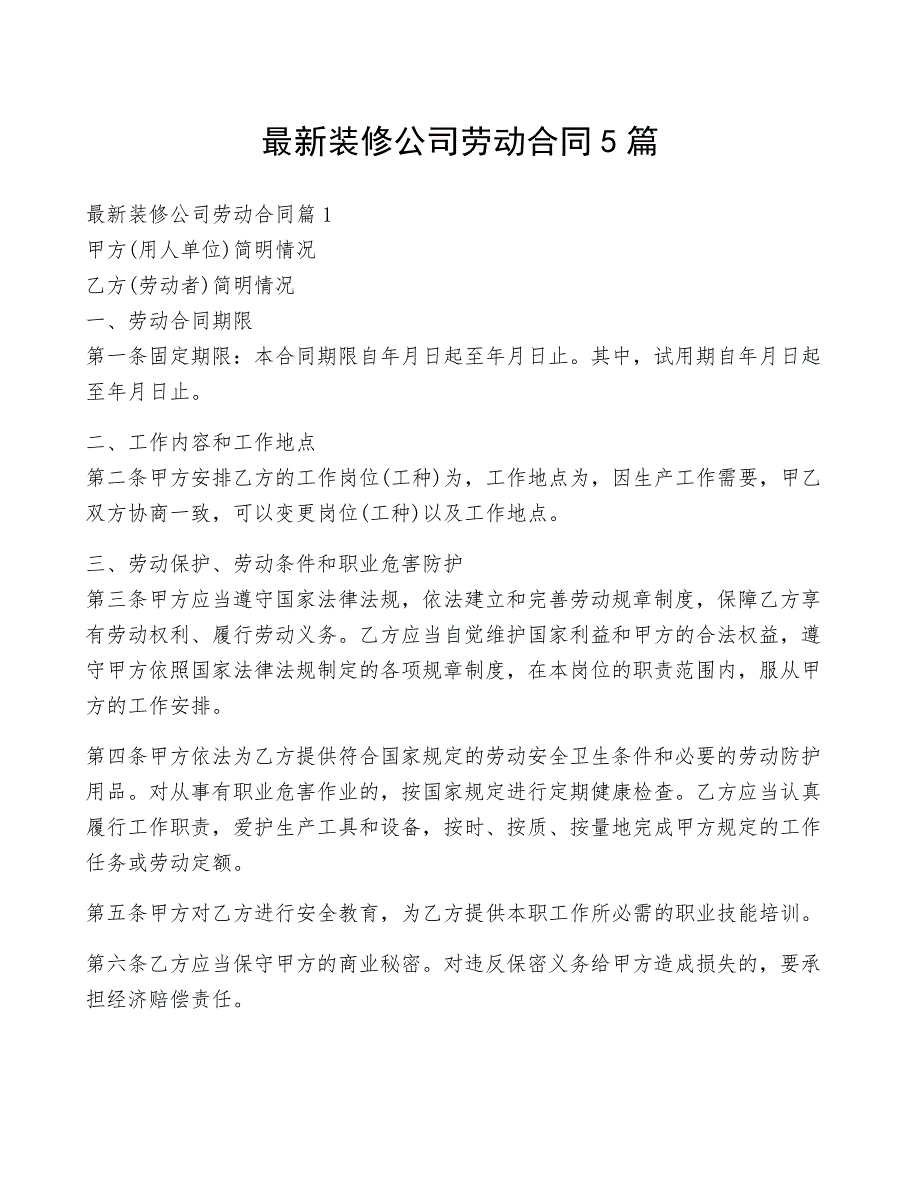 最新装修公司劳动合同5篇

最新装修公司劳动合同篇1
甲方(用人单位)简明情况
乙方(劳动者)简明情况
一、劳动合同期限
第一条固定期限：本合同期限自年月日起至年月日止。其中，试用期自年月日起至年月日止。

二、工作内容和工作地点
第二条甲方安排乙方的工作岗位(工种)为，工作地点为，因生产工作需要，甲乙双方协商一致，可以变更岗位(工种)以及工作地点。

三、劳动保护、劳动条件和职业危害防护
第三条甲方应当遵守国家法律法规，依法建立和完善劳动规章制度，保障乙方享有劳动权利、履行劳动义务。乙方应当自觉维护国家利益和甲方的合法权益，遵守甲方依照国家法律法规制定的各项规章制度，在本岗位的职责范围内，服从甲方的工作安排。

第四条甲方依法为乙方提供符合国家规定的劳动安全卫生条件和必要的劳动防护用品。对从事有职业危害作业的，按国家规定进行定期健康检查。乙方应当认真履行工作职责，爱护生产工具和设备，按时、按质、按量地完成甲方规定的工作任务或劳动定额。

第五条甲方对乙方进行安全教育，为乙方提供本职工作所必需的职业技能培训。

第六条乙方应当保守甲方的商业秘密。对违反保密义务给甲方造成损失的，要承担经济赔偿责任。